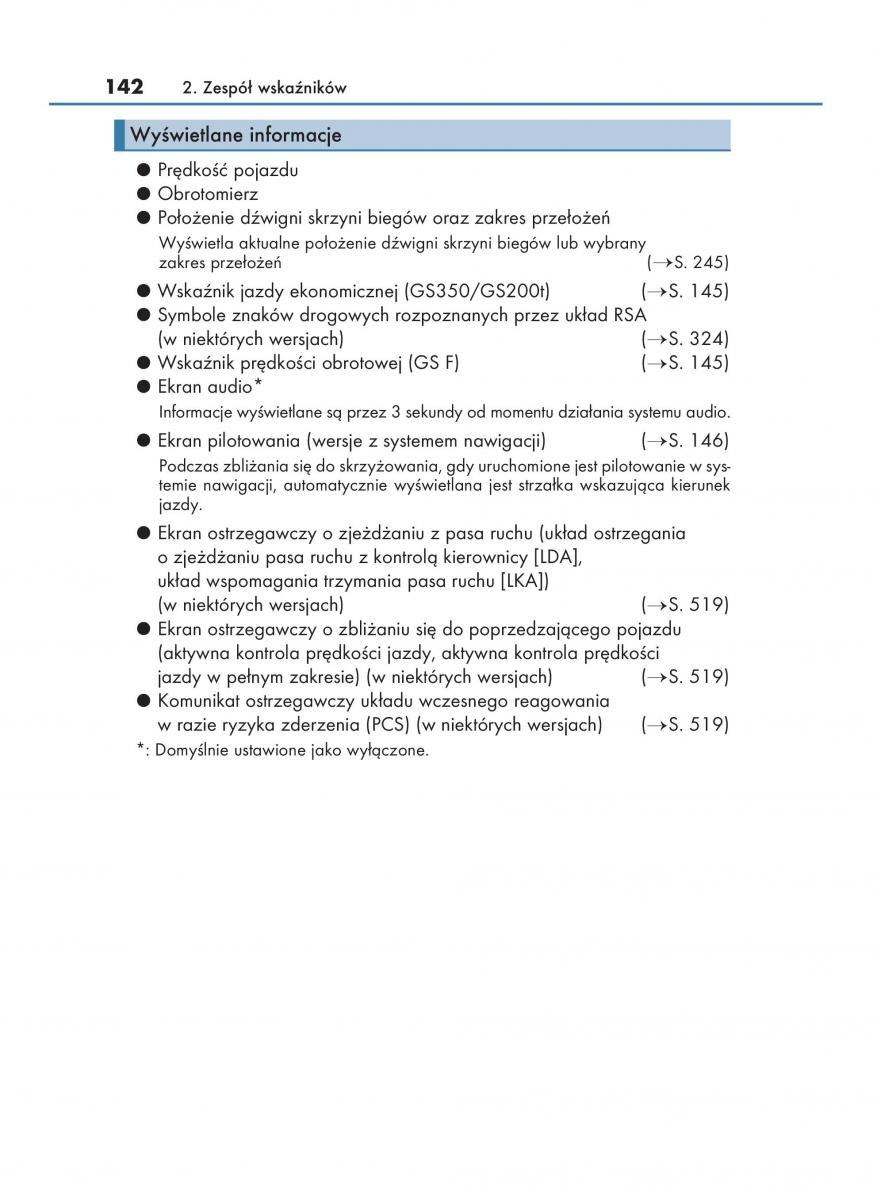 142 2. Zespół wskaźników

Wyświetlane informacje

● Prędkość pojazdu
● Obrotomierz
● Położenie dźwigni skrzyni biegów oraz zakres przełożeń
Wyświetla aktualne położenie dźwigni skrzyni biegów lub wybrany zakres przełożeń (→S. 245)
● Wskaźnik jazdy ekonomicznej (GS350/GS200t) (→S. 145)
● Symbole znaków drogowych rozpoznanych przez układ RSA (w niektórych wersjach) (→S. 324)
● Wskaźnik prędkości obrotowej (GS F) (→S. 145)
● Ekran audio*
Informacje wyświetlane są przez 3 sekundy od momentu działania systemu audio.
● Ekran pilotowania (wersje z systemem nawigacji) (→S. 146)
Podczas zbliżania się do skrzyżowania, gdy uruchomione jest pilotowanie w systemie nawigacji, automatycznie wyświetlana jest strzałka wskazująca kierunek jazdy.
● Ekran ostrzegawczy o zjeżdżaniu z pasa ruchu (układ ostrzegania o zjeżdżaniu pasa ruchu z kontrolą kierownicy [LDA], układ wspomagania trzymania pasa ruchu [LKA]) (w niektórych wersjach) (→S. 519)
● Ekran ostrzegawczy o zbliżaniu się do poprzedzającego pojazdu (aktywna kontrola prędkości jazdy, aktywna kontrola prędkości jazdy w pełnym zakresie) (w niektórych wersjach) (→S. 519)
● Komunikat ostrzegawczy układu wczesnego reagowania w razie ryzyka zderzenia (PCS) (w niektórych wersjach) (→S. 519)
*: Domyślnie ustawione jako wyłączone.